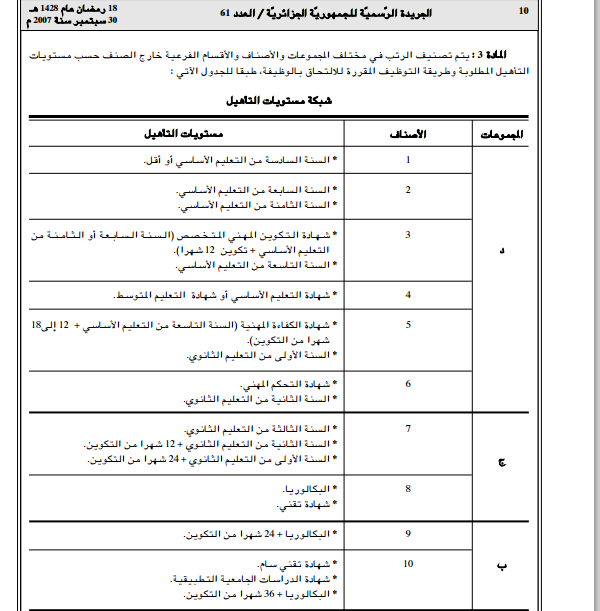 10 الجريدة الرّسميّة للجمهوريّة الجزائريّة / العدد 61 18 رمضان عام 1428 هـ
30 سبتمبر سنة 2007 م

المادة 3 : يتم تصنيف الرتب في مختلف المجموعات والأصناف والأقسام الفرعية خارج الصنف حسب مستويات التأهيل المطلوبة وطريقة التوظيف المقررة للالتحاق بالوظيفة، طبقا للجدول الآتي :

شبكة مستويات التأهيل

| المجموعات | الأصناف | مستويات التأهيل |
|---|---|---|
| د | 1 | * السنة السادسة من التعليم الأساسي أو أقل. |
| | 2 | * السنة السابعة من التعليم الأساسي. * السنة الثامنة من التعليم الأساسي. |
| | 3 | * شهادة التكوين المهني المتخصص (السنة السابعة أو الثامنة من التعليم الأساسي + تكوين 12 شهرا). * السنة التاسعة من التعليم الأساسي. |
| | 4 | * شهادة التعليم الأساسي أو شهادة التعليم المتوسط. |
| | 5 | * شهادة الكفاءة المهنية (السنة التاسعة من التعليم الأساسي + 12 إلى18 شهرا من التكوين). * السنة الأولى من التعليم الثانوي. |
| | 6 | * شهادة التحكم المهني. * السنة الثانية من التعليم الثانوي. |
| ج | 7 | * السنة الثالثة من التعليم الثانوي. * السنة الثانية من التعليم الثانوي + 12 شهرا من التكوين. * السنة الأولى من التعليم الثانوي + 24 شهرا من التكوين. |
| | 8 | * البكالوريا. * شهادة تقني. |
| ب | 9 | * البكالوريا + 24 شهرا من التكوين. |
| | 10 | * شهادة تقني سام. * شهادة الدراسات الجامعية التطبيقية. * البكالوريا + 36 شهرا من التكوين. |